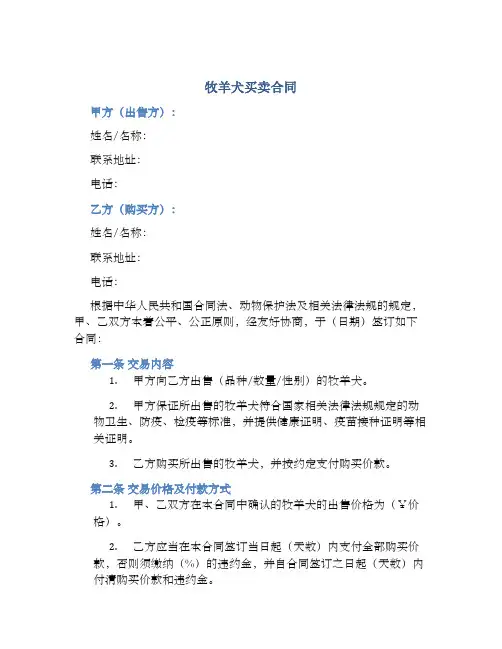 牧羊犬买卖合同

甲方（出售方）：

姓名/名称：

联系地址：

电话：

乙方（购买方）：

姓名/名称：

联系地址：

电话：

根据中华人民共和国合同法、动物保护法及相关法律法规的规定，甲、乙双方本着公平、公正原则，经友好协商，于（日期）签订如下合同：

第一条 交易内容

1. 甲方向乙方出售（品种/数量/性别）的牧羊犬。

2. 甲方保证所出售的牧羊犬符合国家相关法律法规规定的动物卫生、防疫、检疫等标准，并提供健康证明、疫苗接种证明等相关证明。

3. 乙方购买所出售的牧羊犬，并按约定支付购买价款。

第二条 交易价格及付款方式

1. 甲、乙双方在本合同中确认的牧羊犬的出售价格为（¥价格）。

2. 乙方应当在本合同签订当日起（天数）内支付全部购买价款，否则须缴纳（%）的违约金，并自合同签订之日起（天数）内付清购买价款和违约金。